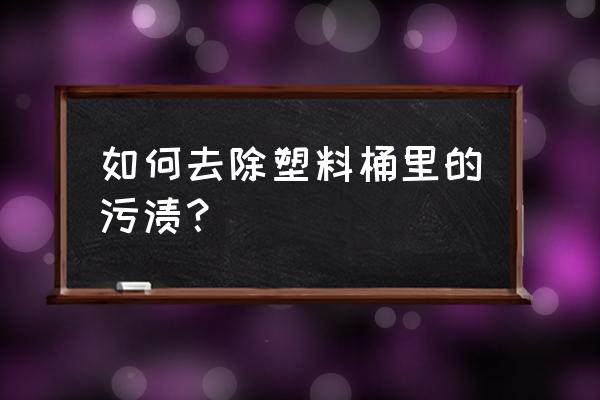 如何去除塑料桶里的污渍？